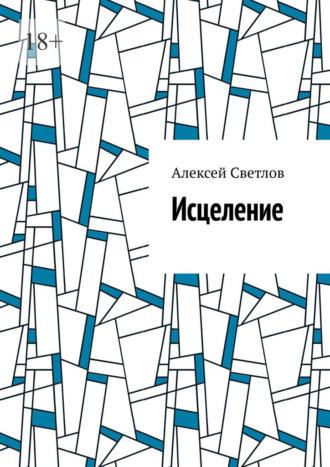 18+

Алексей Светлов

Исцеление